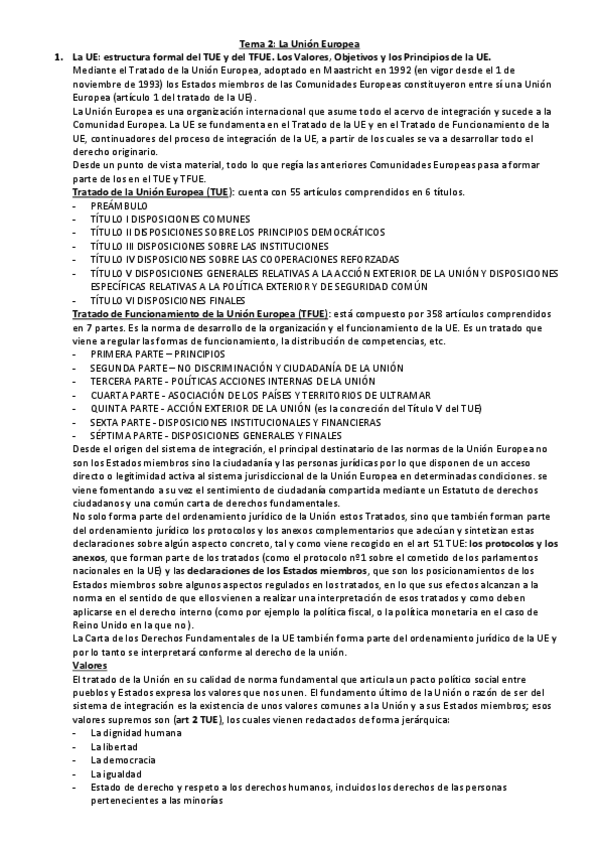 Tema 2: La Unión Europea

1. La UE: estructura formal del TUE y del TFUE. Los Valores, Objetivos y los Principios de la UE.

Mediante el Tratado de la Unión Europea, adoptado en Maastricht en 1992 (en vigor desde el 1 de noviembre de 1993) los Estados miembros de las Comunidades Europeas constituyeron entre sí una Unión Europea (artículo 1 del tratado de la UE).

La Unión Europea es una organización internacional que asume todo el acervo de integración y sucede a la Comunidad Europea. La UE se fundamenta en el Tratado de la UE y en el Tratado de Funcionamiento de la UE, continuadores del proceso de integración de la UE, a partir de los cuales se va a desarrollar todo el derecho originario.

Desde un punto de vista material, todo lo que regía las anteriores Comunidades Europeas pasa a formar parte de los en el TUE y TFUE.

Tratado de la Unión Europea (TUE): cuenta con 55 artículos comprendidos en 6 títulos.

- PREÁMBULO
- TÍTULO I DISPOSICIONES COMUNES
- TÍTULO II DISPOSICIONES SOBRE LOS PRINCIPIOS DEMOCRÁTICOS
- TÍTULO III DISPOSICIONES SOBRE LAS INSTITUCIONES
- TÍTULO IV DISPOSICIONES SOBRE LAS COOPERACIONES REFORZADAS
- TÍTULO V DISPOSICIONES GENERALES RELATIVAS A LA ACCIÓN EXTERIOR DE LA UNIÓN Y DISPOSICIONES ESPECÍFICAS RELATIVAS A LA POLÍTICA EXTERIOR Y DE SEGURIDAD COMÚN
- TÍTULO VI DISPOSICIONES FINALES

Tratado de Funcionamiento de la Unión Europea (TFUE): está compuesto por 358 artículos comprendidos en 7 partes. Es la norma de desarrollo de la organización y el funcionamiento de la UE. Es un tratado que viene a regular las formas de funcionamiento, la distribución de competencias, etc.

- PRIMERA PARTE – PRINCIPIOS
- SEGUNDA PARTE – NO DISCRIMINACIÓN Y CIUDADANÍA DE LA UNIÓN
- TERCERA PARTE - POLÍTICAS ACCIONES INTERNAS DE LA UNIÓN
- CUARTA PARTE - ASOCIACIÓN DE LOS PAÍSES Y TERRITORIOS DE ULTRAMAR
- QUINTA PARTE - ACCIÓN EXTERIOR DE LA UNIÓN (es la concreción del Título V del TUE)
- SEXTA PARTE - DISPOSICIONES INSTITUCIONALES Y FINANCIERAS
- SÉPTIMA PARTE - DISPOSICIONES GENERALES Y FINALES

Desde el origen del sistema de integración, el principal destinatario de las normas de la Unión Europea no son los Estados miembros sino la ciudadanía y las personas jurídicas por lo que disponen de un acceso directo o legitimidad activa al sistema jurisdiccional de la Unión Europea en determinadas condiciones. se viene fomentando a su vez el sentimiento de ciudadanía compartida mediante un Estatuto de derechos ciudadanos y una común carta de derechos fundamentales.

No solo forma parte del ordenamiento jurídico de la Unión estos Tratados, sino que también forman parte del ordenamiento jurídico los protocolos y los anexos complementarios que adecúan y sintetizan estas declaraciones sobre algún aspecto concreto, tal y como viene recogido en el art 51 TUE: los protocolos y los anexos, que forman parte de los tratados (como el protocolo nº1 sobre el cometido de los parlamentos nacionales en la UE) y las declaraciones de los Estados miembros, que son los posicionamientos de los Estados miembros sobre algunos aspectos regulados en los tratados, en lo que sus efectos alcanzan a la norma en el sentido de que ellos vienen a realizar una interpretación de esos tratados y como deben aplicarse en el derecho interno (como por ejemplo la política fiscal, o la política monetaria en el caso de Reino Unido en la que no).

La Carta de los Derechos Fundamentales de la UE también forma parte del ordenamiento jurídico de la UE y por lo tanto se interpretará conforme al derecho de la unión.

Valores

El tratado de la Unión en su calidad de norma fundamental que articula un pacto político social entre pueblos y Estados expresa los valores que nos unen. El fundamento último de la Unión o razón de ser del sistema de integración es la existencia de unos valores comunes a la Unión y a sus Estados miembros; esos valores supremos son (art 2 TUE), los cuales vienen redactados de forma jerárquica:

- La dignidad humana
- La libertad
- La democracia
- La igualdad
- Estado de derecho y respeto a los derechos humanos, incluidos los derechos de las personas pertenecientes a las minorías